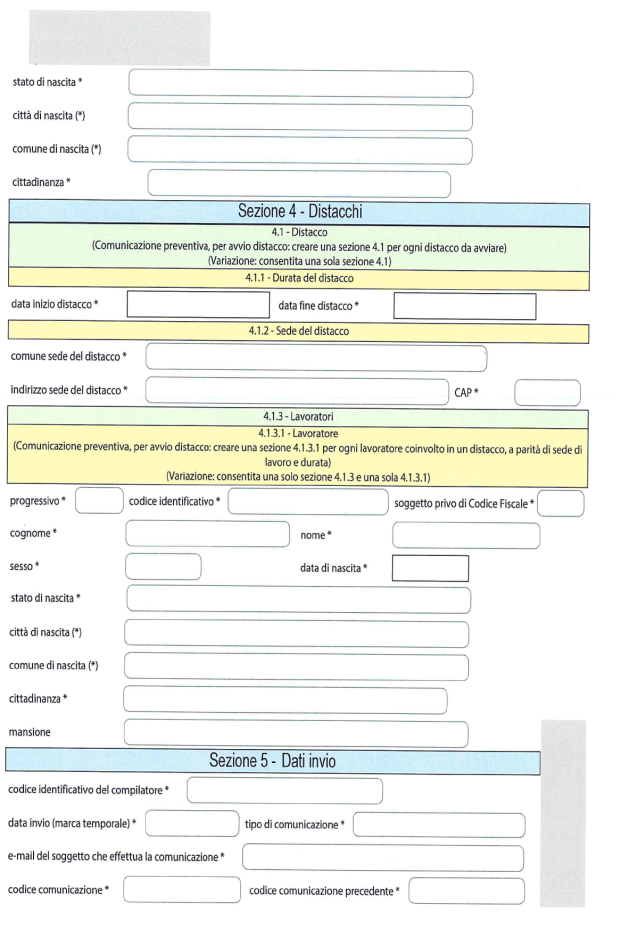 stato di nascita *

città di nascita (*)

comune di nascita (*)

cittadinanza *

Sezione 4 - Distacchi

4.1 - Distacco
(Comunicazione preventiva, per avvio distacco: creare una sezione 4.1 per ogni distacco da avviare)
(Variazione: consentita una sola sezione 4.1)

4.1.1 - Durata del distacco

data inizio distacco * data fine distacco *

4.1.2 - Sede del distacco

comune sede del distacco *

indirizzo sede del distacco * CAP *

4.1.3 - Lavoratori

4.1.3.1 - Lavoratore
(Comunicazione preventiva, per avvio distacco: creare una sezione 4.1.3.1 per ogni lavoratore coinvolto in un distacco, a parità di sede di lavoro e durata)
(Variazione: consentita una solo sezione 4.1.3 e una sola 4.1.3.1)

progressivo * codice identificativo * soggetto privo di Codice Fiscale *

cognome * nome *

sesso * data di nascita *

stato di nascita *

città di nascita (*)

comune di nascita (*)

cittadinanza *

mansione

Sezione 5 - Dati invio

codice identificativo del compilatore *

data invio (marca temporale) * tipo di comunicazione *

e-mail del soggetto che effettua la comunicazione *

codice comunicazione * codice comunicazione precedente *